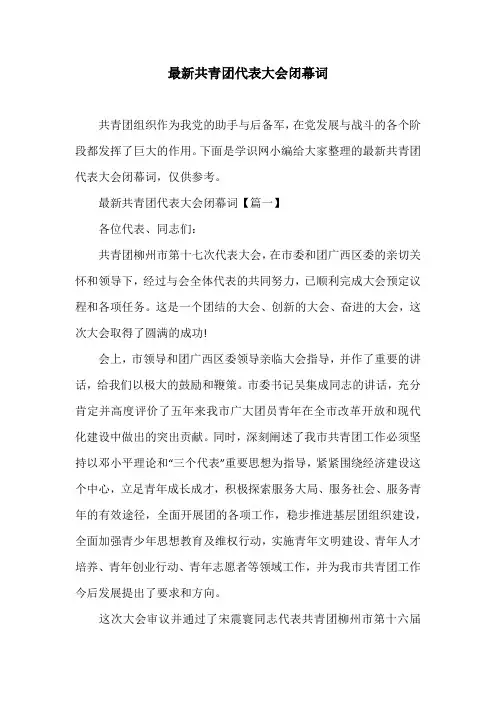 最新共青团代表大会闭幕词

共青团组织作为我党的助手与后备军，在党发展与战斗的各个阶段都发挥了巨大的作用。下面是学识网小编给大家整理的最新共青团代表大会闭幕词，仅供参考。

最新共青团代表大会闭幕词【篇一】

各位代表、同志们：

共青团柳州市第十七次代表大会，在市委和团广西区委的亲切关怀和领导下，经过与会全体代表的共同努力，已顺利完成大会预定议程和各项任务。这是一个团结的大会、创新的大会、奋进的大会，这次大会取得了圆满的成功!

会上，市领导和团广西区委领导亲临大会指导，并作了重要的讲话，给我们以极大的鼓励和鞭策。市委书记吴集成同志的讲话，充分肯定并高度评价了五年来我市广大团员青年在全市改革开放和现代化建设中做出的突出贡献。同时，深刻阐述了我市共青团工作必须坚持以邓小平理论和“三个代表”重要思想为指导，紧紧围绕经济建设这个中心，立足青年成长成才，积极探索服务大局、服务社会、服务青年的有效途径，全面开展团的各项工作，稳步推进基层团组织建设，全面加强青少年思想教育及维权行动，实施青年文明建设、青年人才培养、青年创业行动、青年志愿者等领域工作，并为我市共青团工作今后发展提出了要求和方向。

这次大会审议并通过了宋震寰同志代表共青团柳州市第十六届